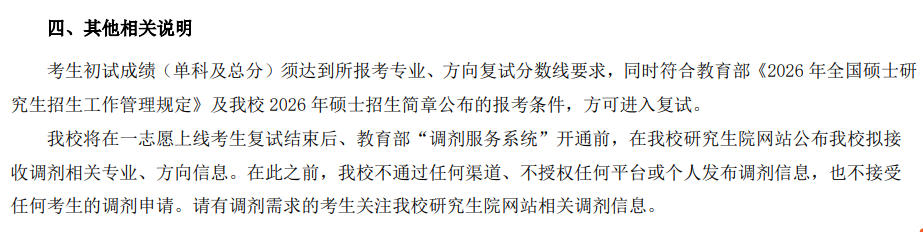 四、其他相关说明

考生初试成绩（单科及总分）须达到所报考专业、方向复试分数线要求，同时符合教育部《2026 年全国硕士研究生招生工作管理规定》及我校 2026 年硕士招生简章公布的报考条件，方可进入复试。

我校将在一志愿上线考生复试结束后、教育部“调剂服务系统”开通前，在我校研究生院网站公布我校拟接收调剂相关专业、方向信息。在此之前，我校不通过任何渠道、不授权任何平台或个人发布调剂信息，也不接受任何考生的调剂申请。请有调剂需求的考生关注我校研究生院网站相关调剂信息。